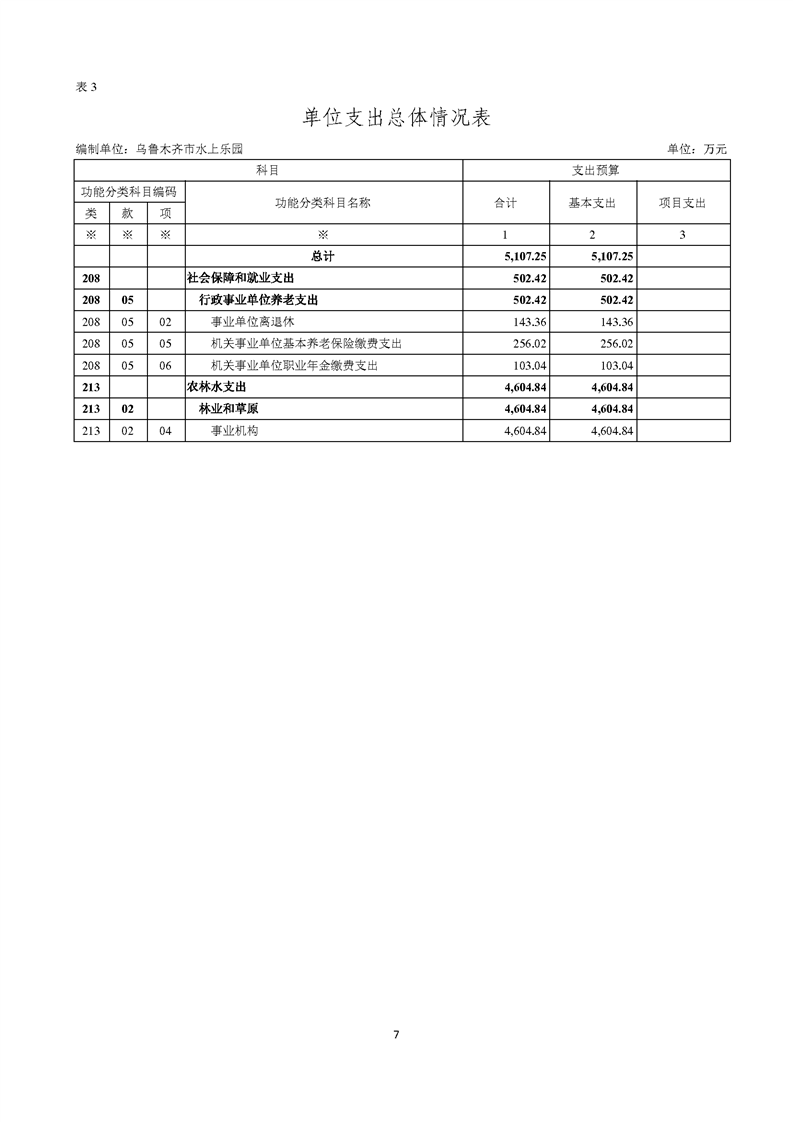 表 3

单位支出总体情况表

编制单位：乌鲁木齐市水上乐园

单位：万元

| 科目 | | | | 支出预算 | | |
|---|---|---|---|---|---|---|
| 功能分类科目编码 | | | 功能分类科目名称 | 合计 | 基本支出 | 项目支出 |
| 类 | 款 | 项 | | | | |
| ※ | ※ | ※ | ※ | 1 | 2 | 3 |
| | | | 总计 | 5,107.25 | 5,107.25 | |
| 208 | | | 社会保障和就业支出 | 502.42 | 502.42 | |
| 208 | 05 | | 行政事业单位养老支出 | 502.42 | 502.42 | |
| 208 | 05 | 02 | 事业单位离退休 | 143.36 | 143.36 | |
| 208 | 05 | 05 | 机关事业单位基本养老保险缴费支出 | 256.02 | 256.02 | |
| 208 | 05 | 06 | 机关事业单位职业年金缴费支出 | 103.04 | 103.04 | |
| 213 | | | 农林水支出 | 4,604.84 | 4,604.84 | |
| 213 | 02 | | 林业和草原 | 4,604.84 | 4,604.84 | |
| 213 | 02 | 04 | 事业机构 | 4,604.84 | 4,604.84 | |

7